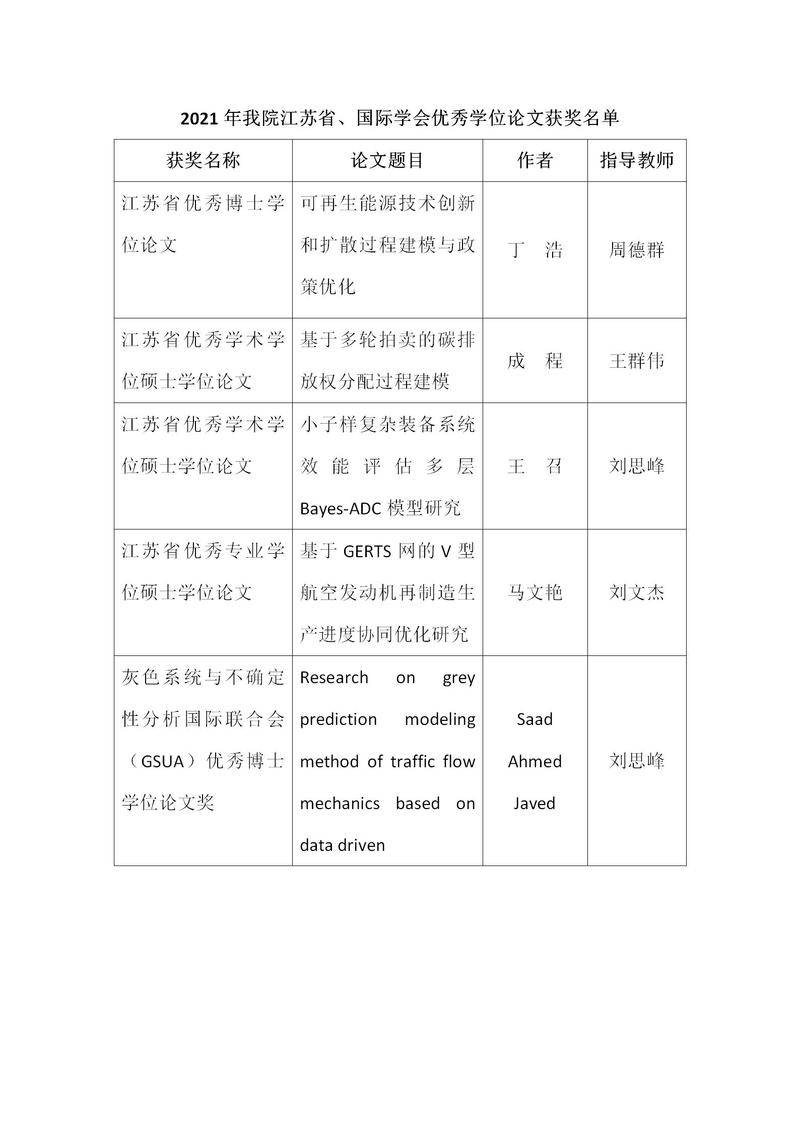 2021 年我院江苏省、国际学会优秀学位论文获奖名单

| 获奖名称 | 论文题目 | 作者 | 指导教师 |
|---|---|---|---|
| 江苏省优秀博士学位论文 | 可再生能源技术创新和扩散过程建模与政策优化 | 丁 浩 | 周德群 |
| 江苏省优秀学术学位硕士学位论文 | 基于多轮拍卖的碳排放权分配过程建模 | 成 程 | 王群伟 |
| 江苏省优秀学术学位硕士学位论文 | 小子样复杂装备系统效能评估多层 Bayes-ADC 模型研究 | 王 召 | 刘思峰 |
| 江苏省优秀专业学位硕士学位论文 | 基于 GERTS 网的 V 型航空发动机再制造生产进度协同优化研究 | 马文艳 | 刘文杰 |
| 灰色系统与不确定性分析国际联合会（GSUA）优秀博士学位论文奖 | Research on grey prediction modeling method of traffic flow mechanics based on data driven | Saad Ahmed Javed | 刘思峰 |